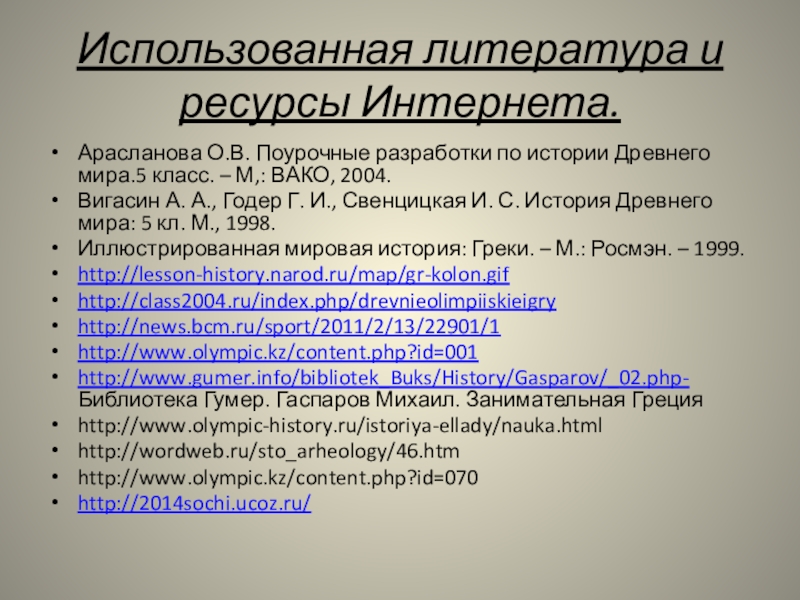 Использованная литература и ресурсы Интернета.

• Арасланова О.В. Поурочные разработки по истории Древнего мира.5 класс. – М,: ВАКО, 2004.
• Вигасин А. А., Годер Г. И., Свенцицкая И. С. История Древнего мира: 5 кл. М., 1998.
• Иллюстрированная мировая история: Греки. – М.: Росмэн. – 1999.
• http://lesson-history.narod.ru/map/gr-kolon.gif
• http://class2004.ru/index.php/drevnieolimpiiskieigry
• http://news.bcm.ru/sport/2011/2/13/22901/1
• http://www.olympic.kz/content.php?id=001
• http://www.gumer.info/bibliotek_Buks/History/Gasparov/_02.php- Библиотека Гумер. Гаспаров Михаил. Занимательная Греция
• http://www.olympic-history.ru/istoriya-ellady/nauka.html
• http://wordweb.ru/sto_arheology/46.htm
• http://www.olympic.kz/content.php?id=070
• http://2014sochi.ucoz.ru/